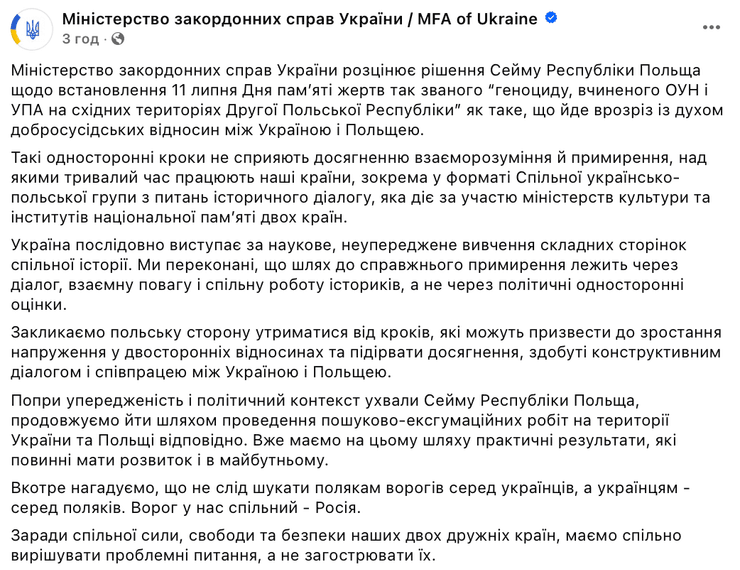 Міністерство закордонних справ України / MFA of Ukraine
3 год ·

Міністерство закордонних справ України розцінює рішення Сейму Республіки Польща щодо встановлення 11 липня Дня пам'яті жертв так званого "геноциду, вчиненого ОУН і УПА на східних територіях Другої Польської Республіки" як таке, що йде врозріз із духом добросусідських відносин між Україною і Польщею.

Такі односторонні кроки не сприяють досягненню взаєморозуміння й примирення, над якими тривалий час працюють наші країни, зокрема у форматі Спільної українсько-польської групи з питань історичного діалогу, яка діє за участю міністерств культури та інститутів національної пам'яті двох країн.

Україна послідовно виступає за наукове, неупереджене вивчення складних сторінок спільної історії. Ми переконані, що шлях до справжнього примирення лежить через діалог, взаємну повагу і спільну роботу істориків, а не через політичні односторонні оцінки.

Закликаємо польську сторону утриматися від кроків, які можуть призвести до зростання напруження у двосторонніх відносинах та підірвати досягнення, здобуті конструктивним діалогом і співпрацею між Україною і Польщею.

Попри упередженість і політичний контекст ухвали Сейму Республіки Польща, продовжуємо йти шляхом проведення пошуково-ексгумаційних робіт на території України та Польщі відповідно. Вже маємо на цьому шляху практичні результати, які повинні мати розвиток і в майбутньому.

Вкотре нагадуємо, що не слід шукати полякам ворогів серед українців, а українцям - серед поляків. Ворог у нас спільний - Росія.

Заради спільної сили, свободи та безпеки наших двох дружніх країн, маємо спільно вирішувати проблемні питання, а не загострювати їх.